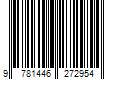 9 781446 272954